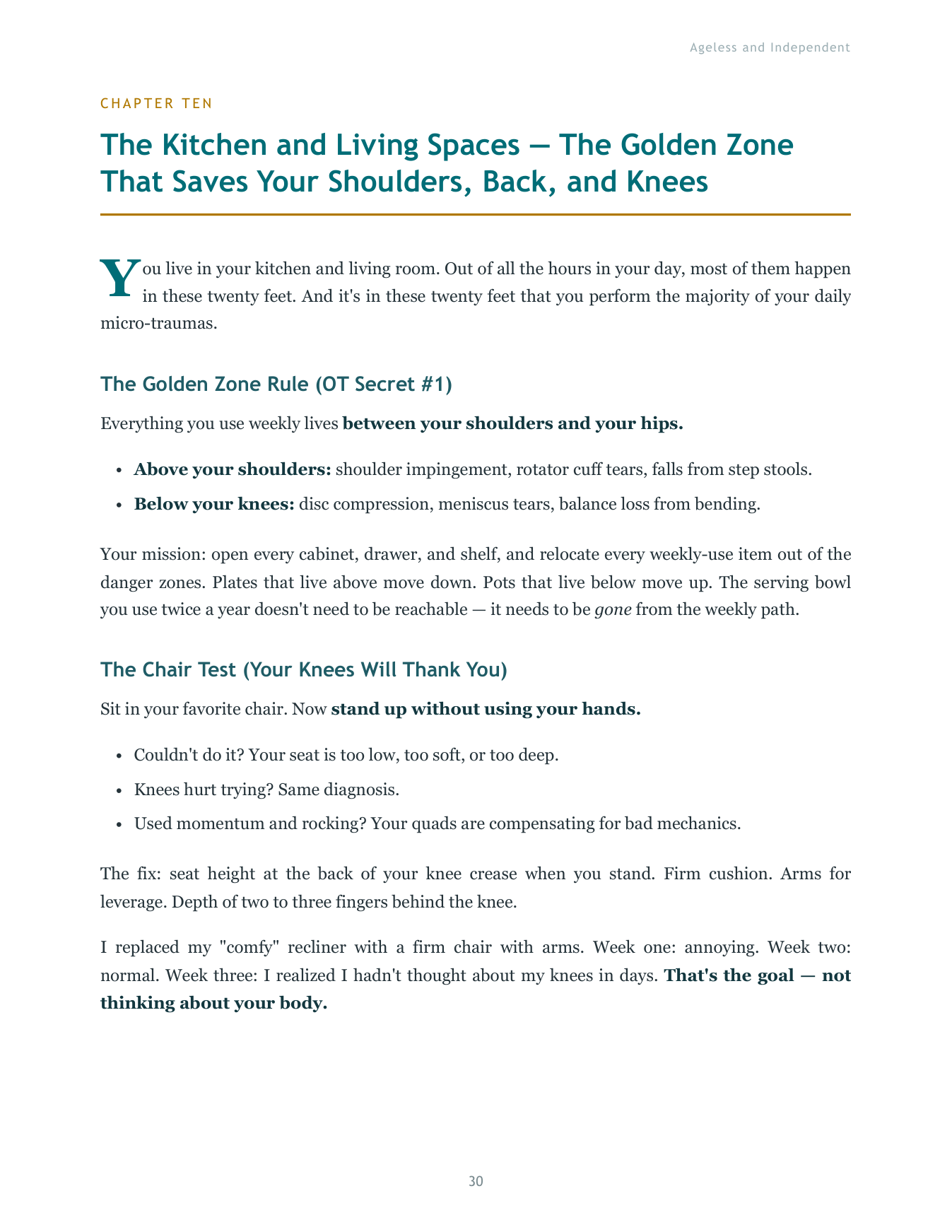 Ageless and Independent

CHAPTER TEN

The Kitchen and Living Spaces — The Golden Zone That Saves Your Shoulders, Back, and Knees

You live in your kitchen and living room. Out of all the hours in your day, most of them happen in these twenty feet. And it's in these twenty feet that you perform the majority of your daily micro-traumas.

The Golden Zone Rule (OT Secret #1)

Everything you use weekly lives between your shoulders and your hips.

• Above your shoulders: shoulder impingement, rotator cuff tears, falls from step stools.
• Below your knees: disc compression, meniscus tears, balance loss from bending.

Your mission: open every cabinet, drawer, and shelf, and relocate every weekly-use item out of the danger zones. Plates that live above move down. Pots that live below move up. The serving bowl you use twice a year doesn't need to be reachable — it needs to be gone from the weekly path.

The Chair Test (Your Knees Will Thank You)

Sit in your favorite chair. Now stand up without using your hands.

• Couldn't do it? Your seat is too low, too soft, or too deep.
• Knees hurt trying? Same diagnosis.
• Used momentum and rocking? Your quads are compensating for bad mechanics.

The fix: seat height at the back of your knee crease when you stand. Firm cushion. Arms for leverage. Depth of two to three fingers behind the knee.

I replaced my "comfy" recliner with a firm chair with arms. Week one: annoying. Week two: normal. Week three: I realized I hadn't thought about my knees in days. That's the goal — not thinking about your body.

30